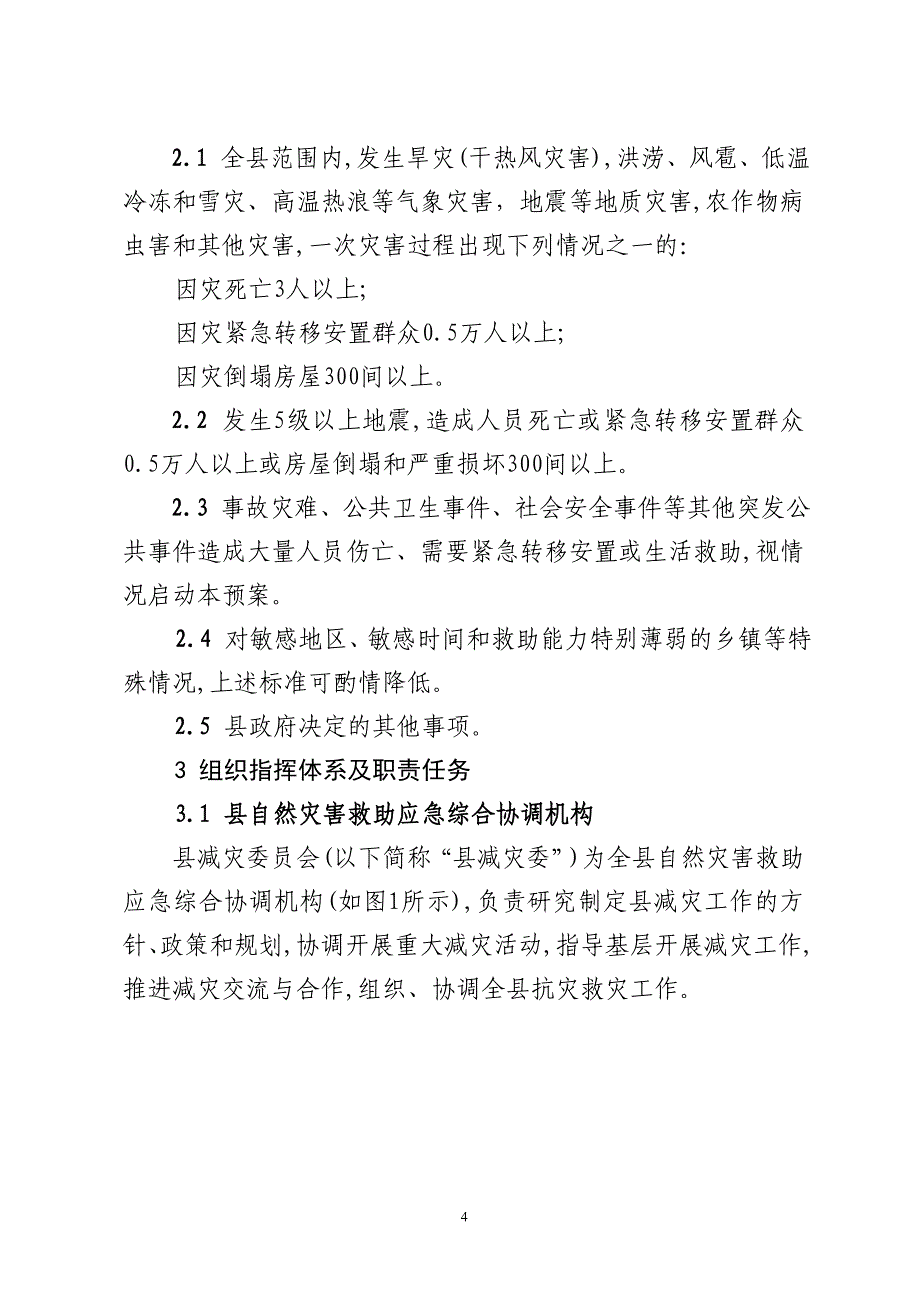 2.1 全县范围内,发生旱灾(干热风灾害),洪涝、风雹、低温冷冻和雪灾、高温热浪等气象灾害，地震等地质灾害,农作物病虫害和其他灾害,一次灾害过程出现下列情况之一的:

因灾死亡3人以上;

因灾紧急转移安置群众0.5万人以上;

因灾倒塌房屋300间以上。

2.2 发生5级以上地震,造成人员死亡或紧急转移安置群众0.5万人以上或房屋倒塌和严重损坏300间以上。

2.3 事故灾难、公共卫生事件、社会安全事件等其他突发公共事件造成大量人员伤亡、需要紧急转移安置或生活救助,视情况启动本预案。

2.4 对敏感地区、敏感时间和救助能力特别薄弱的乡镇等特殊情况,上述标准可酌情降低。

2.5 县政府决定的其他事项。

3 组织指挥体系及职责任务

3.1 县自然灾害救助应急综合协调机构

县减灾委员会(以下简称“县减灾委”)为全县自然灾害救助应急综合协调机构(如图1所示),负责研究制定县减灾工作的方针、政策和规划,协调开展重大减灾活动,指导基层开展减灾工作,推进减灾交流与合作,组织、协调全县抗灾救灾工作。

4